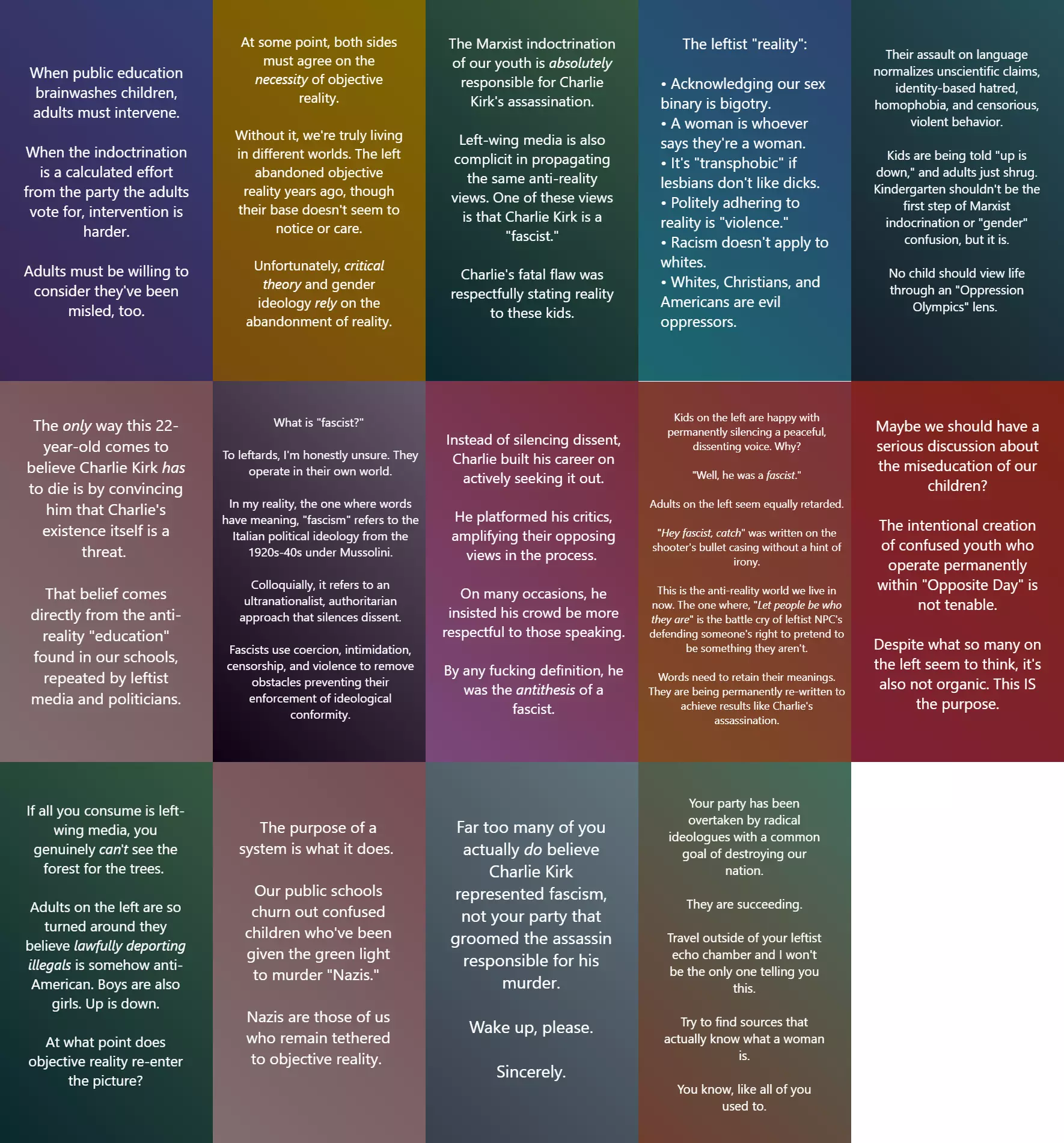 When public education brainwashes children, adults must intervene.

When the indoctrination is a calculated effort from the party the adults vote for, intervention is harder.

Adults must be willing to consider they've been misled, too.

At some point, both sides must agree on the necessity of objective reality.

Without it, we're truly living in different worlds. The left abandoned objective reality years ago, though their base doesn't seem to notice or care.

Unfortunately, critical theory and gender ideology rely on the abandonment of reality.

The Marxist indoctrination of our youth is absolutely responsible for Charlie Kirk's assassination.

Left-wing media is also complicit in propagating the same anti-reality views. One of these views is that Charlie Kirk is a "fascist."

Charlie's fatal flaw was respectfully stating reality to these kids.

The leftist "reality":

• Acknowledging our sex binary is bigotry.
• A woman is whoever says they're a woman.
• It's "transphobic" if lesbians don't like dicks.
• Politely adhering to reality is "violence."
• Racism doesn't apply to whites.
• Whites, Christians, and Americans are evil oppressors.

Their assault on language normalizes unscientific claims, identity-based hatred, homophobia, and censorious, violent behavior.

Kids are being told "up is down," and adults just shrug. Kindergarten shouldn't be the first step of Marxist indocrination or "gender" confusion, but it is.

No child should view life through an "Oppression Olympics" lens.

The only way this 22-year-old comes to believe Charlie Kirk has to die is by convincing him that Charlie's existence itself is a threat.

That belief comes directly from the anti-reality "education" found in our schools, repeated by leftist media and politicians.

What is "fascist?"

To leftards, I'm honestly unsure. They operate in their own world.

In my reality, the one where words have meaning, "fascism" refers to the Italian political ideology from the 1920s-40s under Mussolini.

Colloquially, it refers to an ultranationalist, authoritarian approach that silences dissent.

Fascists use coercion, intimidation, censorship, and violence to remove obstacles preventing their enforcement of ideological conformity.

Instead of silencing dissent, Charlie built his career on actively seeking it out.

He platformed his critics, amplifying their opposing views in the process.

On many occasions, he insisted his crowd be more respectful to those speaking.

By any fucking definition, he was the antithesis of a fascist.

Kids on the left are happy with permanently silencing a peaceful, dissenting voice. Why?

"Well, he was a fascist."

Adults on the left seem equally retarded.

"Hey fascist, catch" was written on the shooter's bullet casing without a hint of irony.

This is the anti-reality world we live in now. The one where, "Let people be who they are" is the battle cry of leftist NPC's defending someone's right to pretend to be something they aren't.

Words need to retain their meanings. They are being permanently re-written to achieve results like Charlie's assassination.

Maybe we should have a serious discussion about the miseducation of our children?

The intentional creation of confused youth who operate permanently within "Opposite Day" is not tenable.

Despite what so many on the left seem to think, it's also not organic. This IS the purpose.

If all you consume is left-wing media, you genuinely can't see the forest for the trees.

Adults on the left are so turned around they believe lawfully deporting illegals is somehow anti-American. Boys are also girls. Up is down.

At what point does objective reality re-enter the picture?

The purpose of a system is what it does.

Our public schools churn out confused children who've been given the green light to murder "Nazis."

Nazis are those of us who remain tethered to objective reality.

Far too many of you actually do believe Charlie Kirk represented fascism, not your party that groomed the assassin responsible for his murder.

Wake up, please.

Sincerely.

Your party has been overtaken by radical ideologues with a common goal of destroying our nation.

They are succeeding.

Travel outside of your leftist echo chamber and I won't be the only one telling you this.

Try to find sources that actually know what a woman is.

You know, like all of you used to.